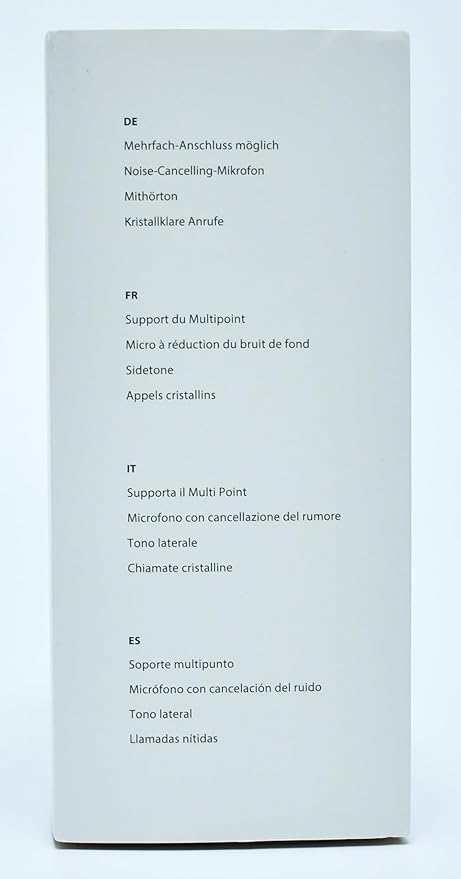 DE

Mehrfach-Anschluss möglich

Noise-Cancelling-Mikrofon

Mithörton

Kristallklare Anrufe

FR

Support du Multipoint

Micro à réduction du bruit de fond

Sidetone

Appels cristallins

IT

Supporta il Multi Point

Microfono con cancellazione del rumore

Tono laterale

Chiamate cristalline

ES

Soporte multipunto

Micrófono con cancelación del ruido

Tono lateral

Llamadas nítidas